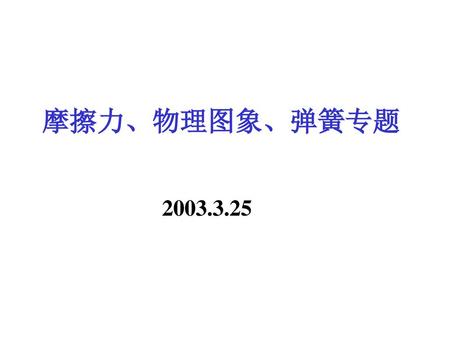 摩擦力、物理图象、弹簧专题

2003.3.25